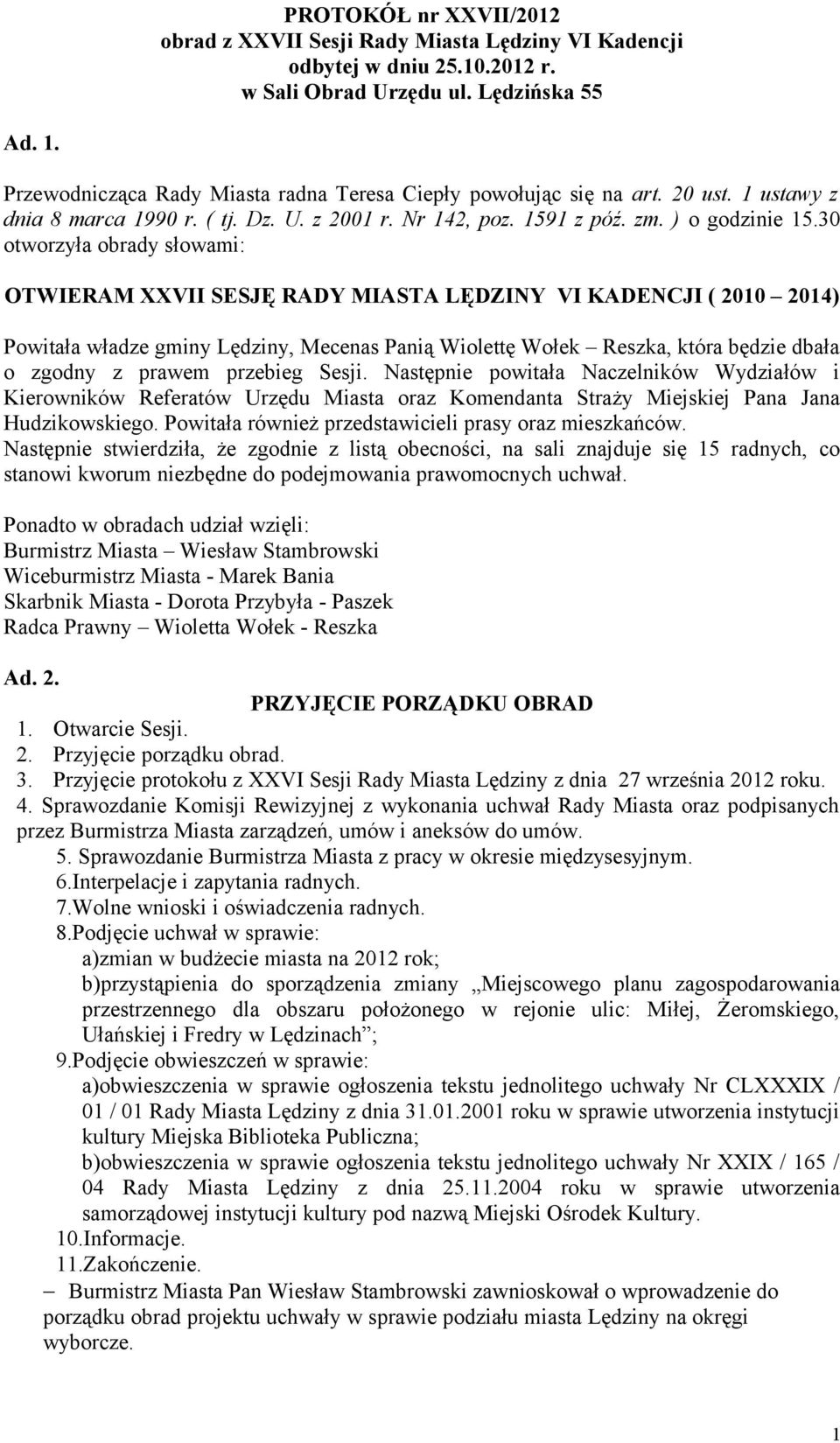 PROTOKÓŁ nr XXVII/2012
obrad z XXVII Sesji Rady Miasta Lędziny VI Kadencji
odbytej w dniu 25.10.2012 r.
w Sali Obrad Urzędu ul. Lędzińska 55

Ad. 1.

Przewodnicząca Rady Miasta radna Teresa Ciepły powołując się na art. 20 ust. 1 ustawy z dnia 8 marca 1990 r. ( tj. Dz. U. z 2001 r. Nr 142, poz. 1591 z póź. zm. ) o godzinie 15.30 otworzyła obrady słowami:

OTWIERAM XXVII SESJĘ RADY MIASTA LĘDZINY VI KADENCJI ( 2010 – 2014)

Powitała władze gminy Lędziny, Mecenas Panią Wiolettę Wołek – Reszka, która będzie dbała o zgodny z prawem przebieg Sesji. Następnie powitała Naczelników Wydziałów i Kierowników Referatów Urzędu Miasta oraz Komendanta Straży Miejskiej Pana Jana Hudzikowskiego. Powitała również przedstawicieli prasy oraz mieszkańców.
Następnie stwierdziła, że zgodnie z listą obecności, na sali znajduje się 15 radnych, co stanowi kworum niezbędne do podejmowania prawomocnych uchwał.

Ponadto w obradach udział wzięli:
Burmistrz Miasta – Wiesław Stambrowski
Wiceburmistrz Miasta - Marek Bania
Skarbnik Miasta - Dorota Przybyła - Paszek
Radca Prawny – Wioletta Wołek - Reszka

Ad. 2.
PRZYJĘCIE PORZĄDKU OBRAD
1. Otwarcie Sesji.
2. Przyjęcie porządku obrad.
3. Przyjęcie protokołu z XXVI Sesji Rady Miasta Lędziny z dnia 27 września 2012 roku.
4. Sprawozdanie Komisji Rewizyjnej z wykonania uchwał Rady Miasta oraz podpisanych przez Burmistrza Miasta zarządzeń, umów i aneksów do umów.
5. Sprawozdanie Burmistrza Miasta z pracy w okresie międzysesyjnym.
6.Interpelacje i zapytania radnych.
7.Wolne wnioski i oświadczenia radnych.
8.Podjęcie uchwał w sprawie:
a)zmian w budżecie miasta na 2012 rok;
b)przystąpienia do sporządzenia zmiany „Miejscowego planu zagospodarowania przestrzennego dla obszaru położonego w rejonie ulic: Miłej, Żeromskiego, Ułańskiej i Fredry w Lędzinach”;
9.Podjęcie obwieszczeń w sprawie:
a)obwieszczenia w sprawie ogłoszenia tekstu jednolitego uchwały Nr CLXXXIX / 01 / 01 Rady Miasta Lędziny z dnia 31.01.2001 roku w sprawie utworzenia instytucji kultury Miejska Biblioteka Publiczna;
b)obwieszczenia w sprawie ogłoszenia tekstu jednolitego uchwały Nr XXIX / 165 / 04 Rady Miasta Lędziny z dnia 25.11.2004 roku w sprawie utworzenia samorządowej instytucji kultury pod nazwą Miejski Ośrodek Kultury.
10.Informacje.
11.Zakończenie.
– Burmistrz Miasta Pan Wiesław Stambrowski zawnioskował o wprowadzenie do porządku obrad projektu uchwały w sprawie podziału miasta Lędziny na okręgi wyborcze.

1